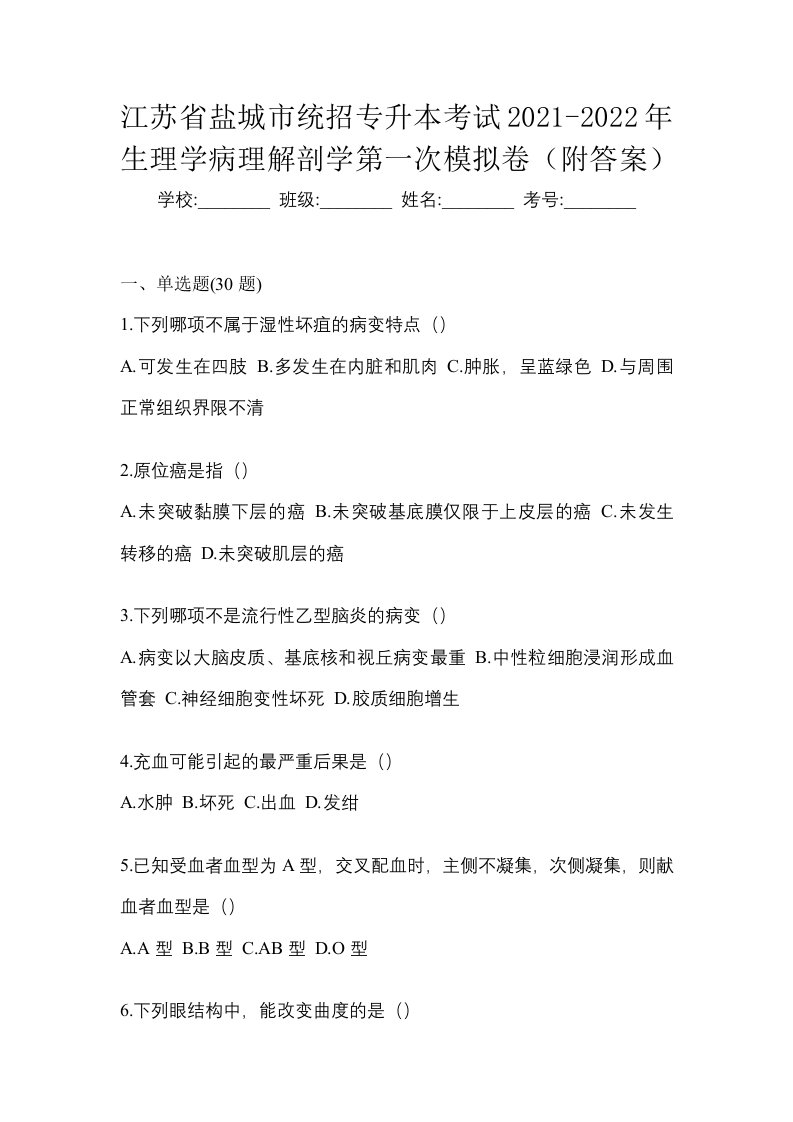 江苏省盐城市统招专升本考试2021-2022年生理学病理解剖学第一次模拟卷（附答案）

学校:________ 班级:________ 姓名:________ 考号:________

一、单选题(30 题)

1.下列哪项不属于湿性坏疽的病变特点（）

A.可发生在四肢 B.多发生在内脏和肌肉 C.肿胀，呈蓝绿色 D.与周围正常组织界限不清

2.原位癌是指（）

A.未突破黏膜下层的癌 B.未突破基底膜仅限于上皮层的癌 C.未发生转移的癌 D.未突破肌层的癌

3.下列哪项不是流行性乙型脑炎的病变（）

A.病变以大脑皮质、基底核和视丘病变最重 B.中性粒细胞浸润形成血管套 C.神经细胞变性坏死 D.胶质细胞增生

4.充血可能引起的最严重后果是（）

A.水肿 B.坏死 C.出血 D.发绀

5.已知受血者血型为 A 型，交叉配血时，主侧不凝集，次侧凝集，则献血者血型是（）

A.A 型 B.B 型 C.AB 型 D.O 型

6.下列眼结构中，能改变曲度的是（）